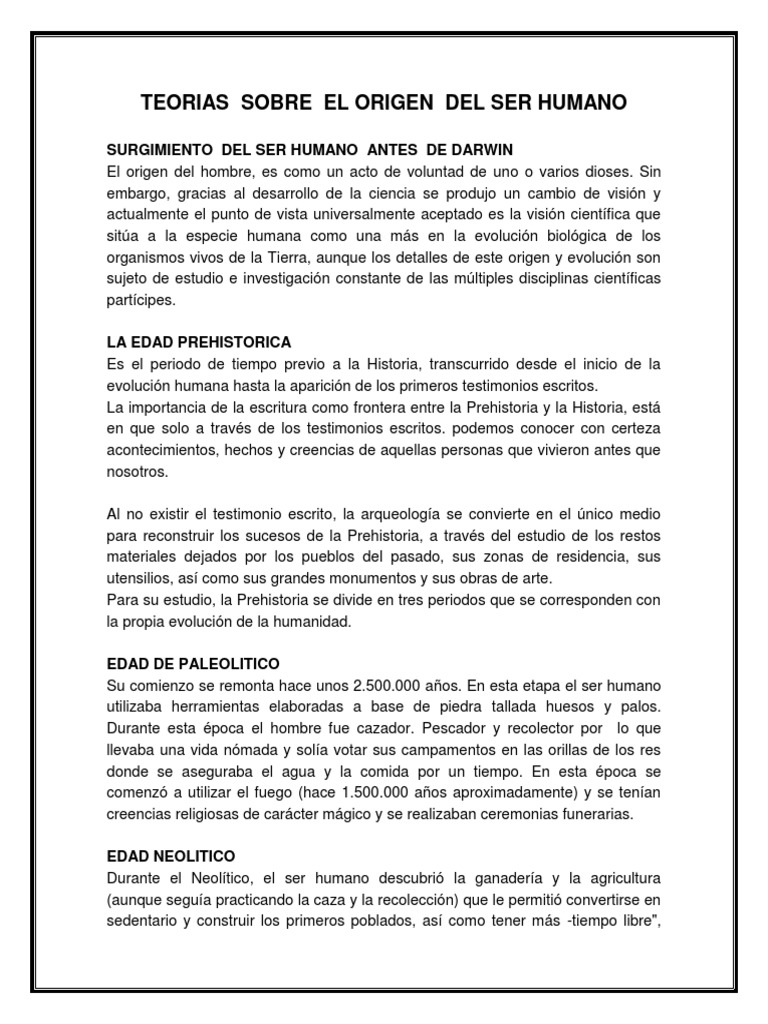 TEORIAS SOBRE EL ORIGEN DEL SER HUMANO

SURGIMIENTO DEL SER HUMANO ANTES DE DARWIN
El origen del hombre, es como un acto de voluntad de uno o varios dioses. Sin embargo, gracias al desarrollo de la ciencia se produjo un cambio de visión y actualmente el punto de vista universalmente aceptado es la visión científica que sitúa a la especie humana como una más en la evolución biológica de los organismos vivos de la Tierra, aunque los detalles de este origen y evolución son sujeto de estudio e investigación constante de las múltiples disciplinas científicas partícipes.

LA EDAD PREHISTORICA
Es el periodo de tiempo previo a la Historia, transcurrido desde el inicio de la evolución humana hasta la aparición de los primeros testimonios escritos.
La importancia de la escritura como frontera entre la Prehistoria y la Historia, está en que solo a través de los testimonios escritos. podemos conocer con certeza acontecimientos, hechos y creencias de aquellas personas que vivieron antes que nosotros.

Al no existir el testimonio escrito, la arqueología se convierte en el único medio para reconstruir los sucesos de la Prehistoria, a través del estudio de los restos materiales dejados por los pueblos del pasado, sus zonas de residencia, sus utensilios, así como sus grandes monumentos y sus obras de arte.
Para su estudio, la Prehistoria se divide en tres periodos que se corresponden con la propia evolución de la humanidad.

EDAD DE PALEOLITICO
Su comienzo se remonta hace unos 2.500.000 años. En esta etapa el ser humano utilizaba herramientas elaboradas a base de piedra tallada huesos y palos. Durante esta época el hombre fue cazador. Pescador y recolector por lo que llevaba una vida nómada y solía votar sus campamentos en las orillas de los res donde se aseguraba el agua y la comida por un tiempo. En esta época se comenzó a utilizar el fuego (hace 1.500.000 años aproximadamente) y se tenían creencias religiosas de carácter mágico y se realizaban ceremonias funerarias.

EDAD NEOLITICO
Durante el Neolítico, el ser humano descubrió la ganadería y la agricultura (aunque seguía practicando la caza y la recolección) que le permitió convertirse en sedentario y construir los primeros poblados, así como tener más -tiempo libre",